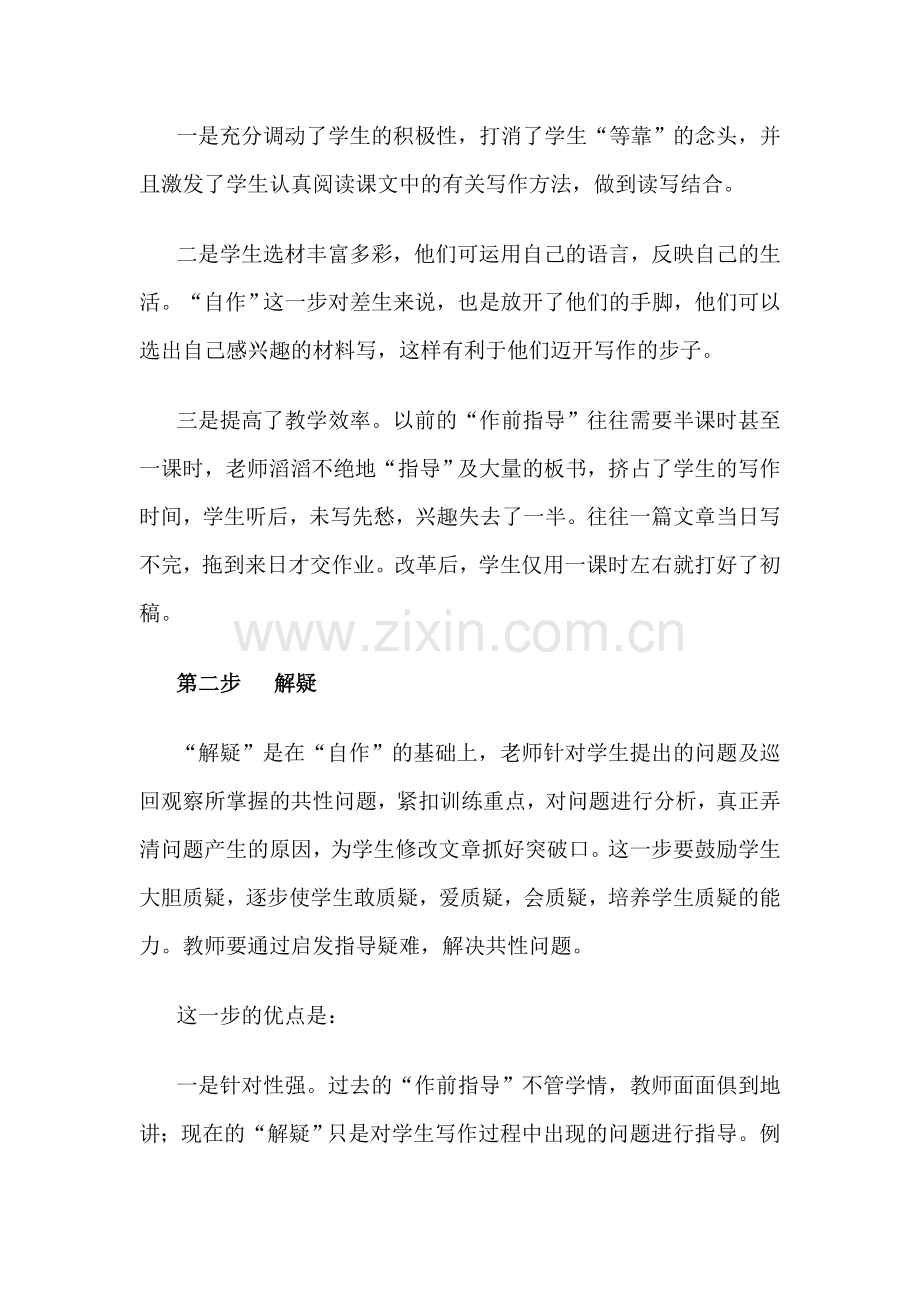 一是充分调动了学生的积极性，打消了学生“等靠”的念头，并且激发了学生认真阅读课文中的有关写作方法，做到读写结合。

二是学生选材丰富多彩，他们可运用自己的语言，反映自己的生活。“自作”这一步对差生来说，也是放开了他们的手脚，他们可以选出自己感兴趣的材料写，这样有利于他们迈开写作的步子。

三是提高了教学效率。以前的“作前指导”往往需要半课时甚至一课时，老师滔滔不绝地“指导”及大量的板书，挤占了学生的写作时间，学生听后，未写先愁，兴趣失去了一半。往往一篇文章当日写不完，拖到来日才交作业。改革后，学生仅用一课时左右就打好了初稿。

www.zixin.com.cn

第二步　解疑

“解疑”是在“自作”的基础上，老师针对学生提出的问题及巡回观察所掌握的共性问题，紧扣训练重点，对问题进行分析，真正弄清问题产生的原因，为学生修改文章抓好突破口。这一步要鼓励学生大胆质疑，逐步使学生敢质疑，爱质疑，会质疑，培养学生质疑的能力。教师要通过启发指导疑难，解决共性问题。

这一步的优点是：

一是针对性强。过去的“作前指导”不管学情，教师面面俱到地讲；现在的“解疑”只是对学生写作过程中出现的问题进行指导。例